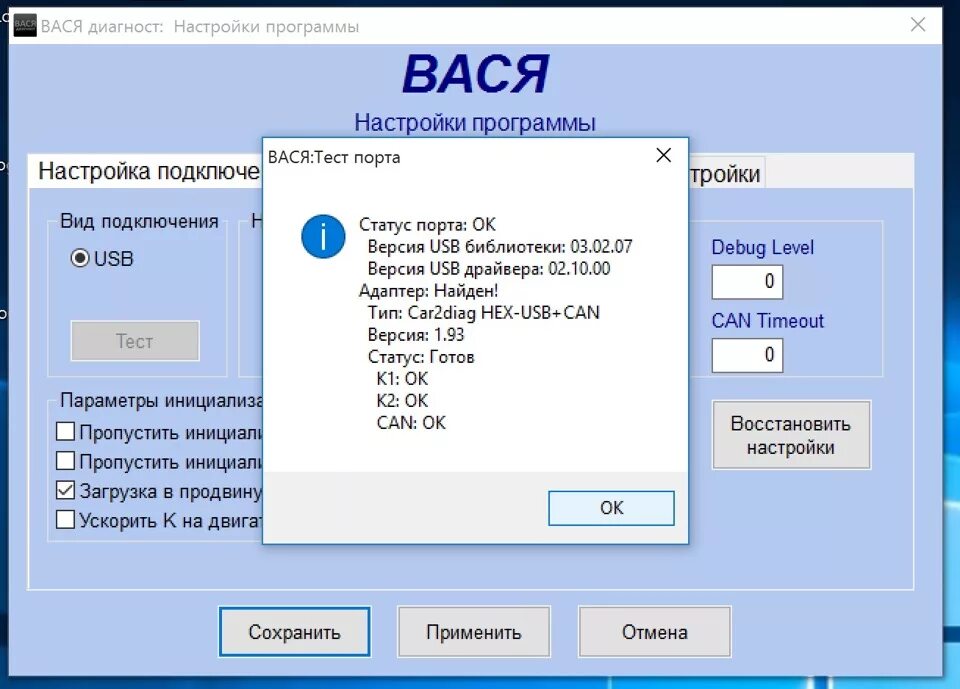 ВАСЯ диагност: Настройки программы

ВАСЯ

Настройки программы

Настройка подключе

тройки

Вид подключения

USB

Тест

Н

Debug Level

0

CAN Timeout

0

Параметры инициализа

Пропустить инициали

Пропустить инициали

Загрузка в продвину

Ускорить К на двигат

Восстановить настройки

ВАСЯ:Тест порта

Статус порта: OK
Версия USB библиотеки: 03.02.07
Версия USB драйвера: 02.10.00
Адаптер: Найден!
Тип: Car2diag HEX-USB+CAN
Версия: 1.93
Статус: Готов
K1: OK
K2: OK
CAN: OK

OK

Сохранить

Применить

Отмена